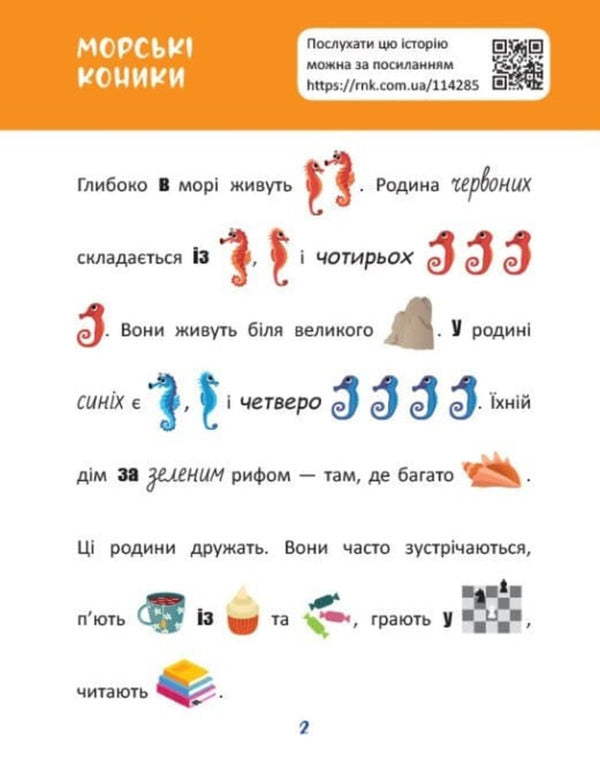 МОРСЬКІ КОНИКИ

Послухати цю історію можна за посиланням https://rnk.com.ua/114285

Глибоко в морі живуть . Родина червоних складається із , і чотирьох . Вони живуть біля великого . У родині синіх є , і четверо . Їхній дім за зеленим рифом — там, де багато .

Ці родини дружать. Вони часто зустрічаються, п'ють із та , грають у , читають .

2